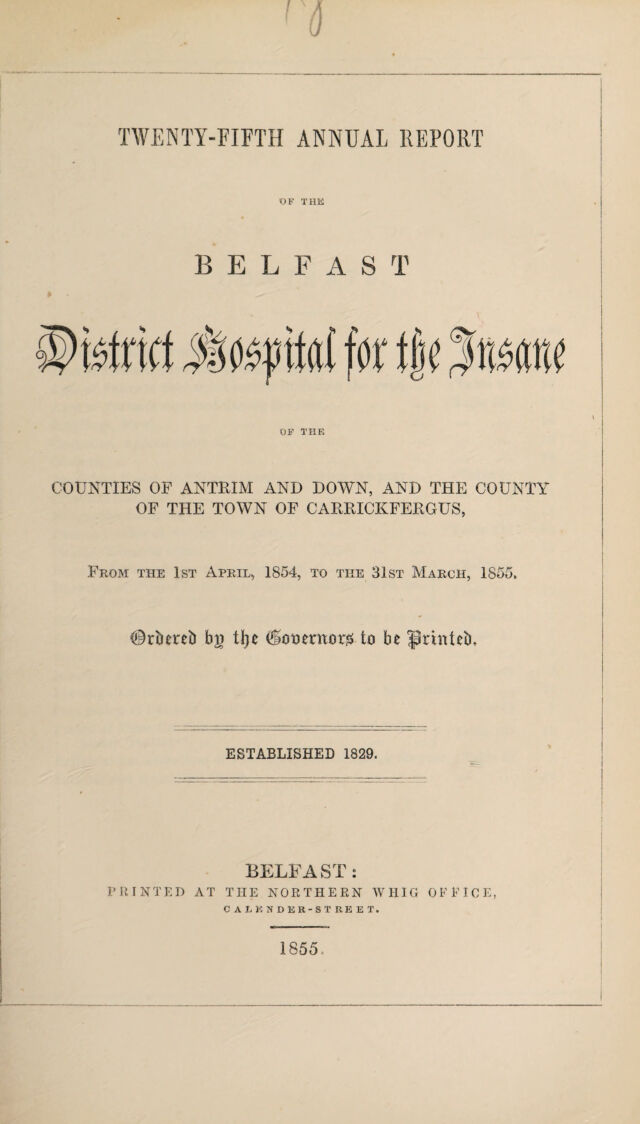 TWENTY-FIFTH ANNUAL REPORT

OF THE

BELFAST

District Hospital for the Insane

OF THE

COUNTIES OF ANTRIM AND DOWN, AND THE COUNTY OF THE TOWN OF CARRICKFERGUS,

From the 1st April, 1854, to the 31st March, 1855.

Ordered by the Governors to be Printed.

ESTABLISHED 1829.

BELFAST:
PRINTED AT THE NORTHERN WHIG OFFICE,
CALENDER-STREET.

1855.